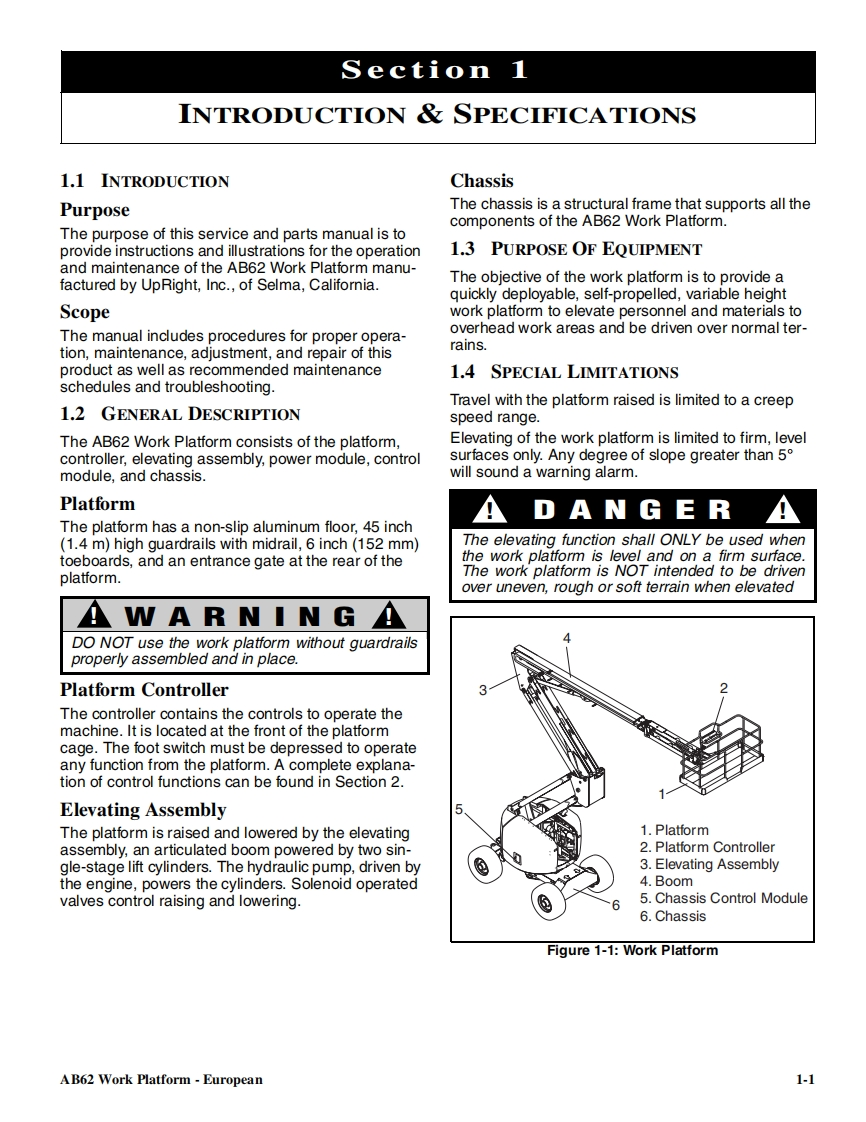 Section 1

INTRODUCTION & SPECIFICATIONS

1.1 INTRODUCTION

Purpose

The purpose of this service and parts manual is to provide instructions and illustrations for the operation and maintenance of the AB62 Work Platform manufactured by UpRight, Inc., of Selma, California.

Scope

The manual includes procedures for proper operation, maintenance, adjustment, and repair of this product as well as recommended maintenance schedules and troubleshooting.

1.2 GENERAL DESCRIPTION

The AB62 Work Platform consists of the platform, controller, elevating assembly, power module, control module, and chassis.

Platform

The platform has a non-slip aluminum floor, 45 inch (1.4 m) high guardrails with midrail, 6 inch (152 mm) toeboards, and an entrance gate at the rear of the platform.

WARNING

DO NOT use the work platform without guardrails properly assembled and in place.

Platform Controller

The controller contains the controls to operate the machine. It is located at the front of the platform cage. The foot switch must be depressed to operate any function from the platform. A complete explanation of control functions can be found in Section 2.

Elevating Assembly

The platform is raised and lowered by the elevating assembly, an articulated boom powered by two single-stage lift cylinders. The hydraulic pump, driven by the engine, powers the cylinders. Solenoid operated valves control raising and lowering.

Chassis

The chassis is a structural frame that supports all the components of the AB62 Work Platform.

1.3 PURPOSE OF EQUIPMENT

The objective of the work platform is to provide a quickly deployable, self-propelled, variable height work platform to elevate personnel and materials to overhead work areas and be driven over normal terrains.

1.4 SPECIAL LIMITATIONS

Travel with the platform raised is limited to a creep speed range.

Elevating of the work platform is limited to firm, level surfaces only. Any degree of slope greater than 5° will sound a warning alarm.

DANGER

The elevating function shall ONLY be used when the work platform is level and on a firm surface. The work platform is NOT intended to be driven over uneven, rough or soft terrain when elevated

4
3
2
1
5
6

1. Platform
2. Platform Controller
3. Elevating Assembly
4. Boom
5. Chassis Control Module
6. Chassis

Figure 1-1: Work Platform

AB62 Work Platform - European

1-1